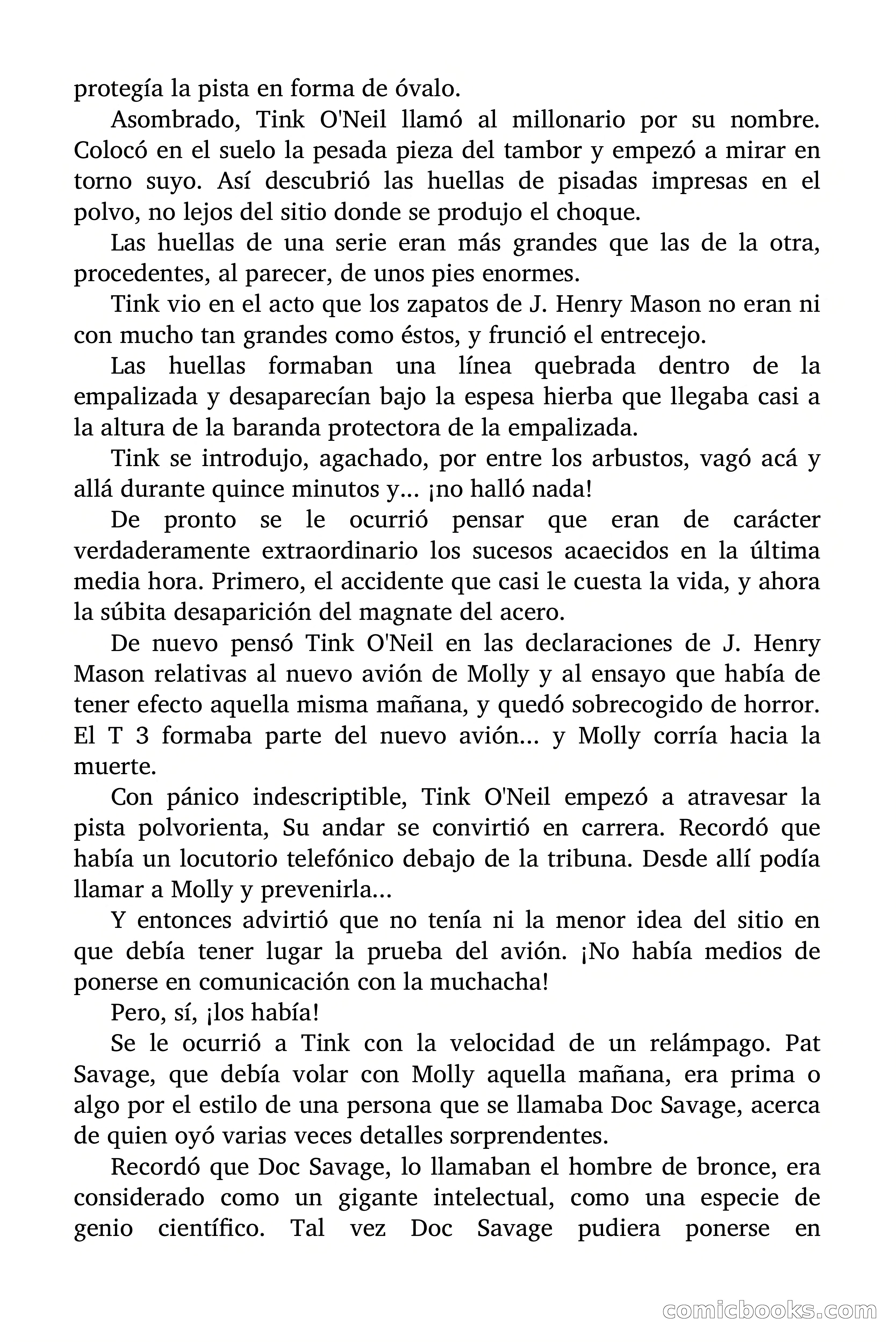 protegía la pista en forma de óvalo.

Asombrado, Tink O'Neil llamó al millonario por su nombre. Colocó en el suelo la pesada pieza del tambor y empezó a mirar en torno suyo. Así descubrió las huellas de pisadas impresas en el polvo, no lejos del sitio donde se produjo el choque.

Las huellas de una serie eran más grandes que las de la otra, procedentes, al parecer, de unos pies enormes.

Tink vio en el acto que los zapatos de J. Henry Mason no eran ni con mucho tan grandes como éstos, y frunció el entrecejo.

Las huellas formaban una línea quebrada dentro de la empalizada y desaparecían bajo la espesa hierba que llegaba casi a la altura de la baranda protectora de la empalizada.

Tink se introdujo, agachado, por entre los arbustos, vagó acá y allá durante quince minutos y... ¡no halló nada!

De pronto se le ocurrió pensar que eran de carácter verdaderamente extraordinario los sucesos acaecidos en la última media hora. Primero, el accidente que casi le cuesta la vida, y ahora la súbita desaparición del magnate del acero.

De nuevo pensó Tink O'Neil en las declaraciones de J. Henry Mason relativas al nuevo avión de Molly y al ensayo que había de tener efecto aquella misma mañana, y quedó sobrecogido de horror. El T 3 formaba parte del nuevo avión... y Molly corría hacia la muerte.

Con pánico indescriptible, Tink O'Neil empezó a atravesar la pista polvorienta, Su andar se convirtió en carrera. Recordó que había un locutorio telefónico debajo de la tribuna. Desde allí podía llamar a Molly y prevenirla...

Y entonces advirtió que no tenía ni la menor idea del sitio en que debía tener lugar la prueba del avión. ¡No había medios de ponerse en comunicación con la muchacha!

Pero, sí, ¡los había!

Se le ocurrió a Tink con la velocidad de un relámpago. Pat Savage, que debía volar con Molly aquella mañana, era prima o algo por el estilo de una persona que se llamaba Doc Savage, acerca de quien oyó varias veces detalles sorprendentes.

Recordó que Doc Savage, lo llamaban el hombre de bronce, era considerado como un gigante intelectual, como una especie de genio científico. Tal vez Doc Savage pudiera ponerse en

comicbooks.com